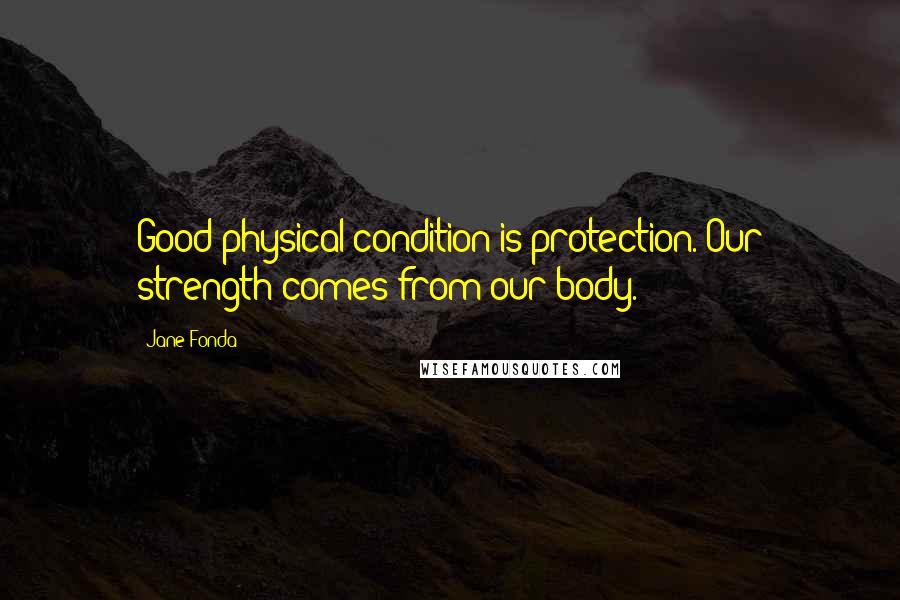 Good physical condition is protection. Our strength comes from our body.

Jane Fonda

WISEFAMOUSQUOTES.COM